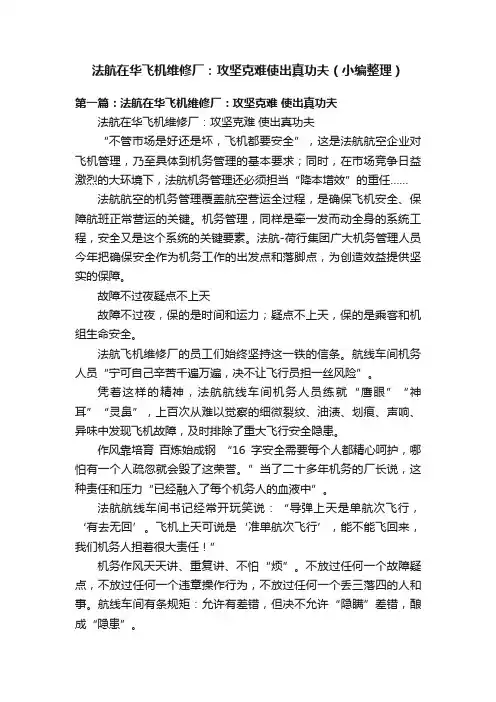 法航在华飞机维修厂：攻坚克难使出真功夫（小编整理）

第一篇：法航在华飞机维修厂：攻坚克难 使出真功夫

法航在华飞机维修厂：攻坚克难 使出真功夫

“不管市场是好还是坏，飞机都要安全”，这是法航航空企业对飞机管理，乃至具体到机务管理的基本要求；同时，在市场竞争日益激烈的大环境下，法航机务管理还必须担当“降本增效”的重任……

法航航空的机务管理覆盖航空营运全过程，是确保飞机安全、保障航班正常营运的关键。机务管理，同样是牵一发而动全身的系统工程，安全又是这个系统的关键要素。法航-荷行集团广大机务管理人员今年把确保安全作为机务工作的出发点和落脚点，为创造效益提供坚实的保障。

故障不过夜疑点不上天

故障不过夜，保的是时间和运力；疑点不上天，保的是乘客和机组生命安全。

法航飞机维修厂的员工们始终坚持这一铁的信条。航线车间机务人员“宁可自己辛苦千遍万遍，决不让飞行员担一丝风险”。

凭着这样的精神，法航航线车间机务人员练就“鹰眼”“神耳”“灵鼻”，上百次从难以觉察的细微裂纹、油渍、划痕、声响、异味中发现飞机故障，及时排除了重大飞行安全隐患。

作风靠培育 百炼始成钢 “16 字安全需要每个人都精心呵护，哪怕有一个人疏忽就会毁了这荣誉。”当了二十多年机务的厂长说，这种责任和压力“已经融入了每个机务人的血液中”。

法航航线车间书记经常开玩笑说：“导弹上天是单航次飞行，‘有去无回’。飞机上天可说是‘准单航次飞行’，能不能飞回来，我们机务人担着很大责任！”

机务作风天天讲、重复讲、不怕“烦”。不放过任何一个故障疑点，不放过任何一个违章操作行为，不放过任何一个丢三落四的人和事。航线车间有条规矩：允许有差错，但决不允许“隐瞒”差错，酿成“隐患”。